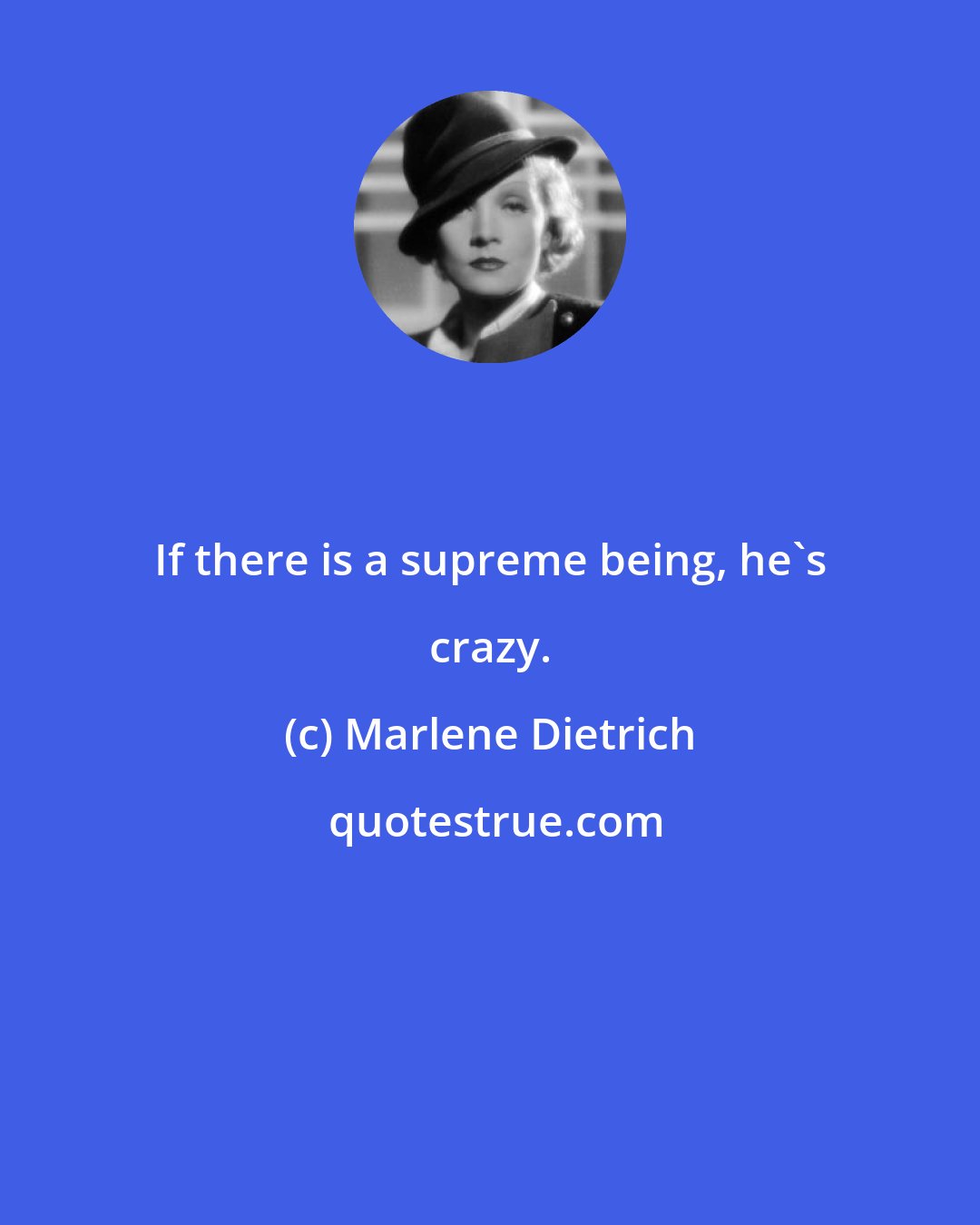 If there is a supreme being, he`s crazy.

(c) Marlene Dietrich

quotestrue.com